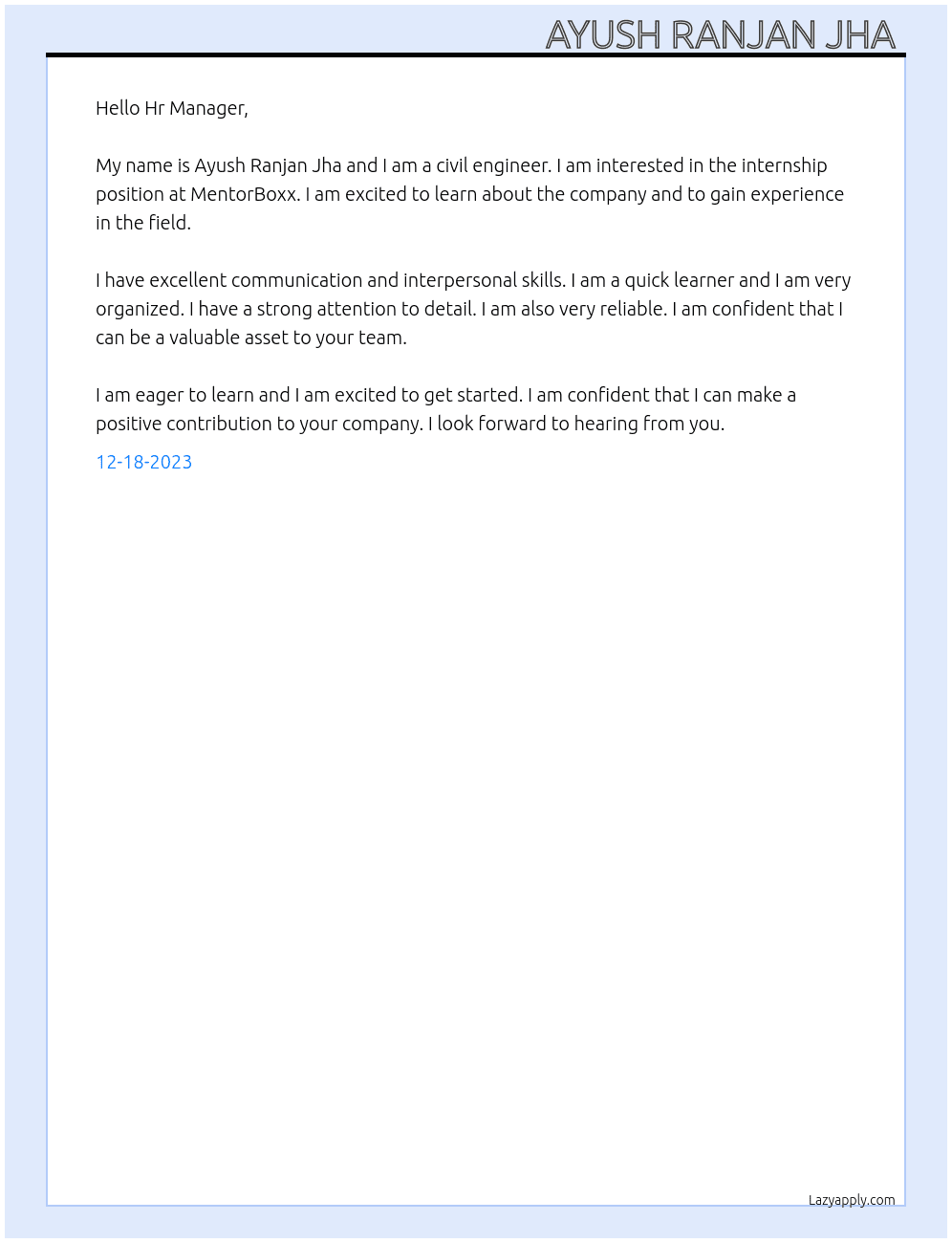 AYUSH RANJAN JHA

Hello Hr Manager,

My name is Ayush Ranjan Jha and I am a civil engineer. I am interested in the internship position at MentorBoxx. I am excited to learn about the company and to gain experience in the field.

I have excellent communication and interpersonal skills. I am a quick learner and I am very organized. I have a strong attention to detail. I am also very reliable. I am confident that I can be a valuable asset to your team.

I am eager to learn and I am excited to get started. I am confident that I can make a positive contribution to your company. I look forward to hearing from you.

12-18-2023

Lazyapply.com